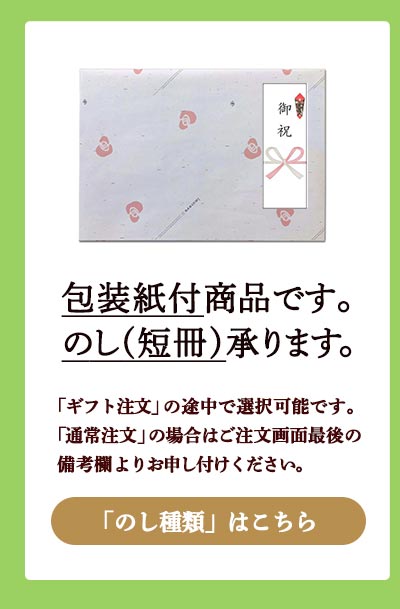 御祝

包装紙付商品です。
のし(短冊)承ります。

「ギフト注文」の途中で選択可能です。
「通常注文」の場合はご注文画面最後の備考欄よりお申し付けください。

「のし種類」はこちら